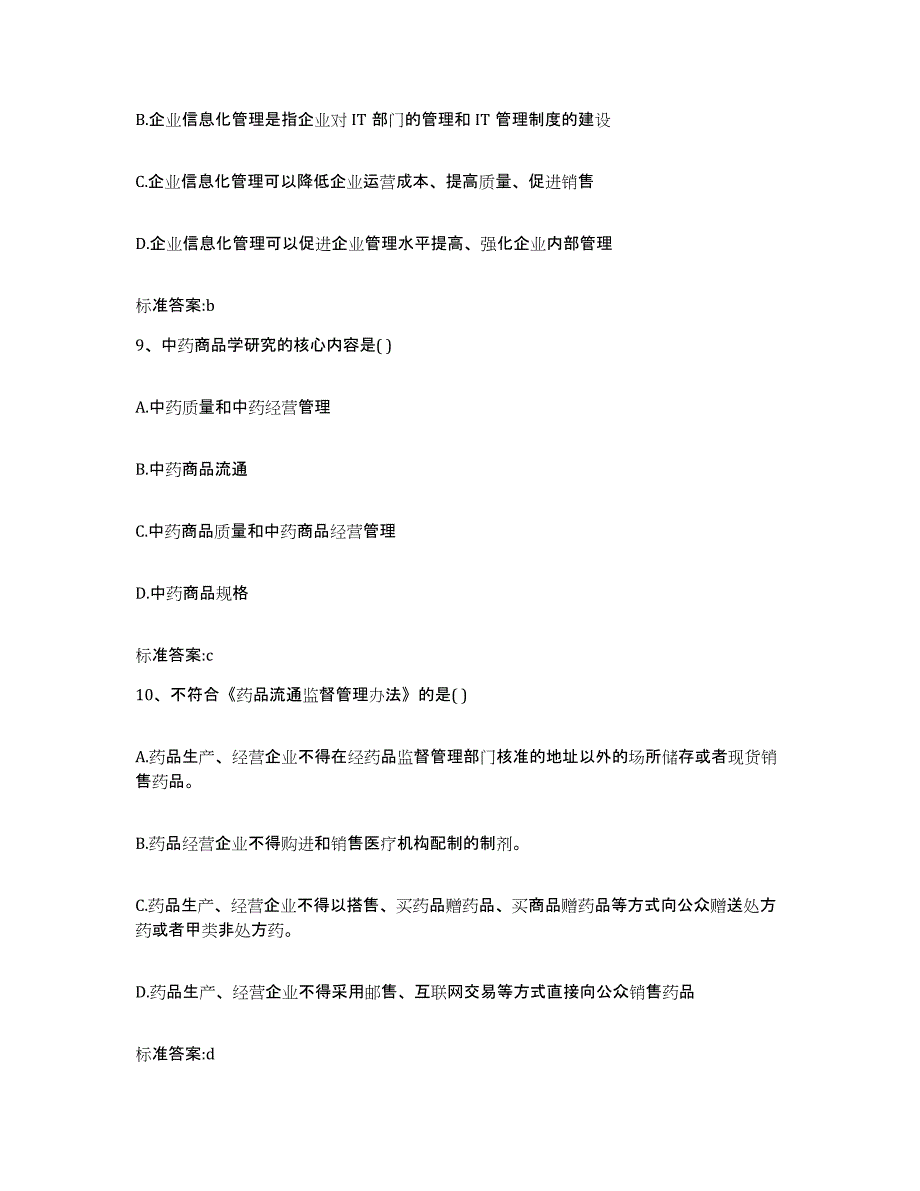 B.企业信息化管理是指企业对 IT 部门的管理和 IT 管理制度的建设

C.企业信息化管理可以降低企业运营成本、提高质量、促进销售

D.企业信息化管理可以促进企业管理水平提高、强化企业内部管理

标准答案:b

9、中药商品学研究的核心内容是( )

A.中药质量和中药经营管理

B.中药商品流通

C.中药商品质量和中药商品经营管理

D.中药商品规格

标准答案:c

10、不符合《药品流通监督管理办法》的是( )

A.药品生产、经营企业不得在经药品监督管理部门核准的地址以外的场所储存或者现货销售药品。

B.药品经营企业不得购进和销售医疗机构配制的制剂。

C.药品生产、经营企业不得以搭售、买药品赠药品、买商品赠药品等方式向公众赠送处方药或者甲类非处方药。

D.药品生产、经营企业不得采用邮售、互联网交易等方式直接向公众销售药品

标准答案:d